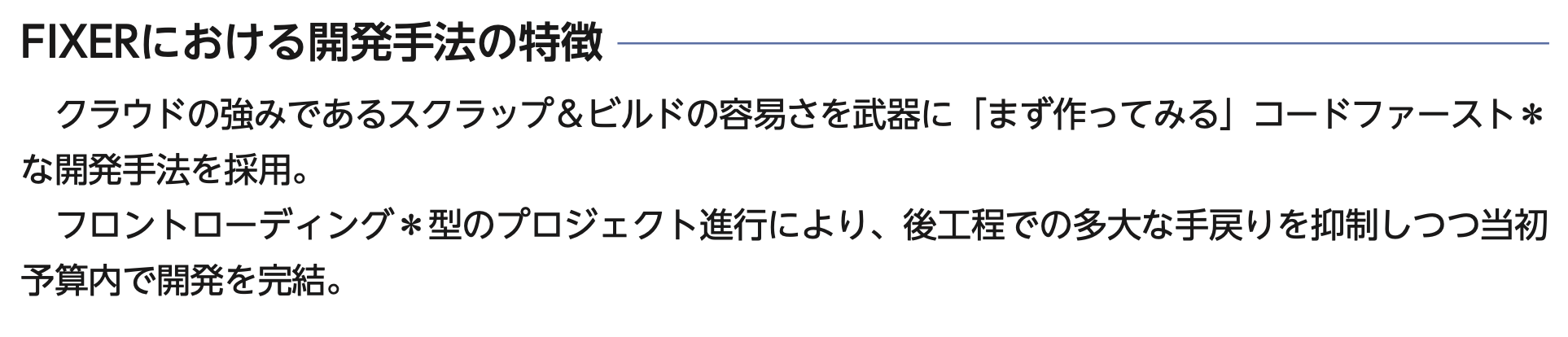 FIXERにおける開発手法の特徴

クラウドの強みであるスクラップ＆ビルドの容易さを武器に「まず作ってみる」コードファースト＊な開発手法を採用。

フロントローディング＊型のプロジェクト進行により、後工程での多大な手戻りを抑制しつつ当初予算内で開発を完結。